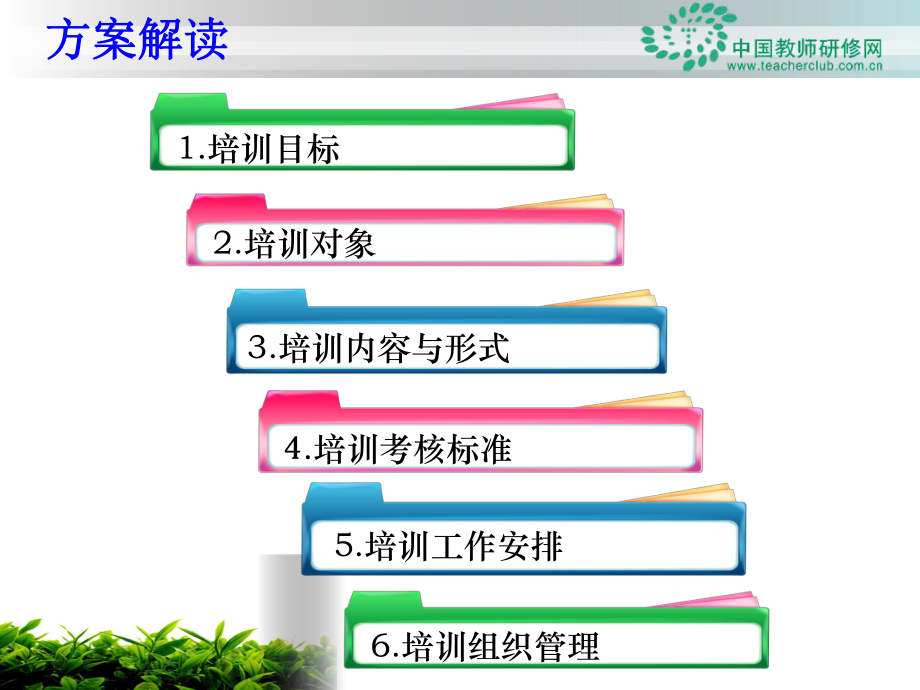 方案解读

中国教师研修网
www.teacherclub.com.cn

1.培训目标

2.培训对象

3.培训内容与形式

4.培训考核标准

5.培训工作安排

6.培训组织管理